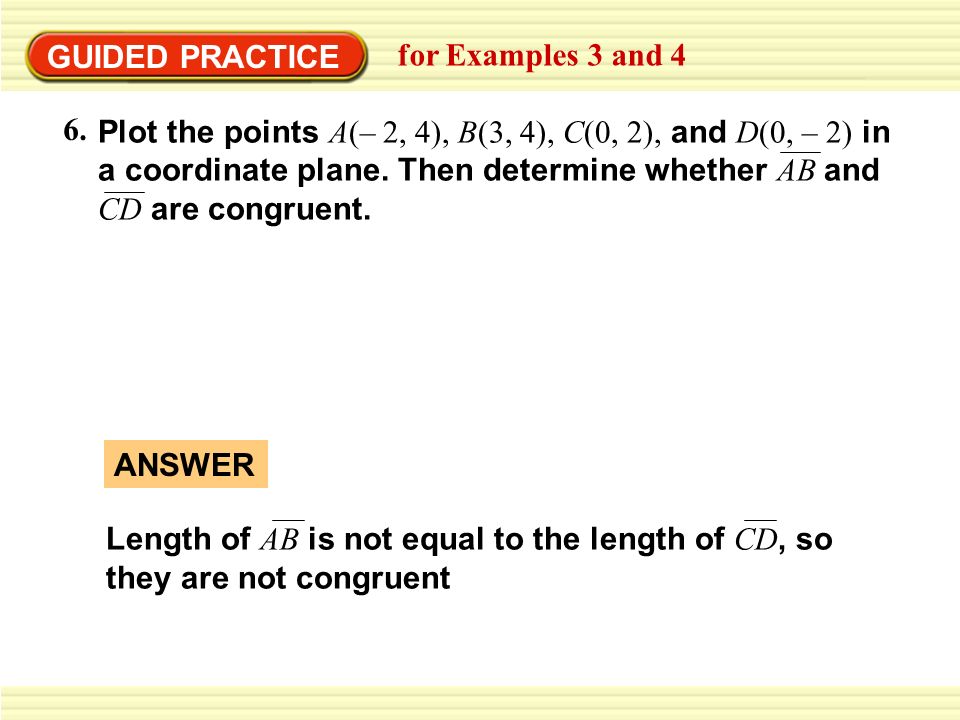 GUIDED PRACTICE for Examples 3 and 4

6. Plot the points $A(-2, 4)$, $B(3, 4)$, $C(0, 2)$, and $D(0, -2)$ in a coordinate plane. Then determine whether $\overline{AB}$ and $\overline{CD}$ are congruent.

ANSWER

Length of $\overline{AB}$ is not equal to the length of $\overline{CD}$, so they are not congruent